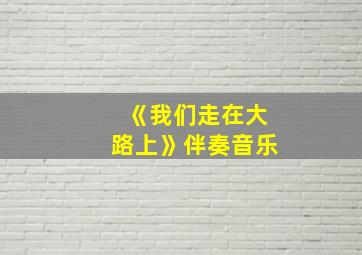 《我们走在大路上》伴奏音乐